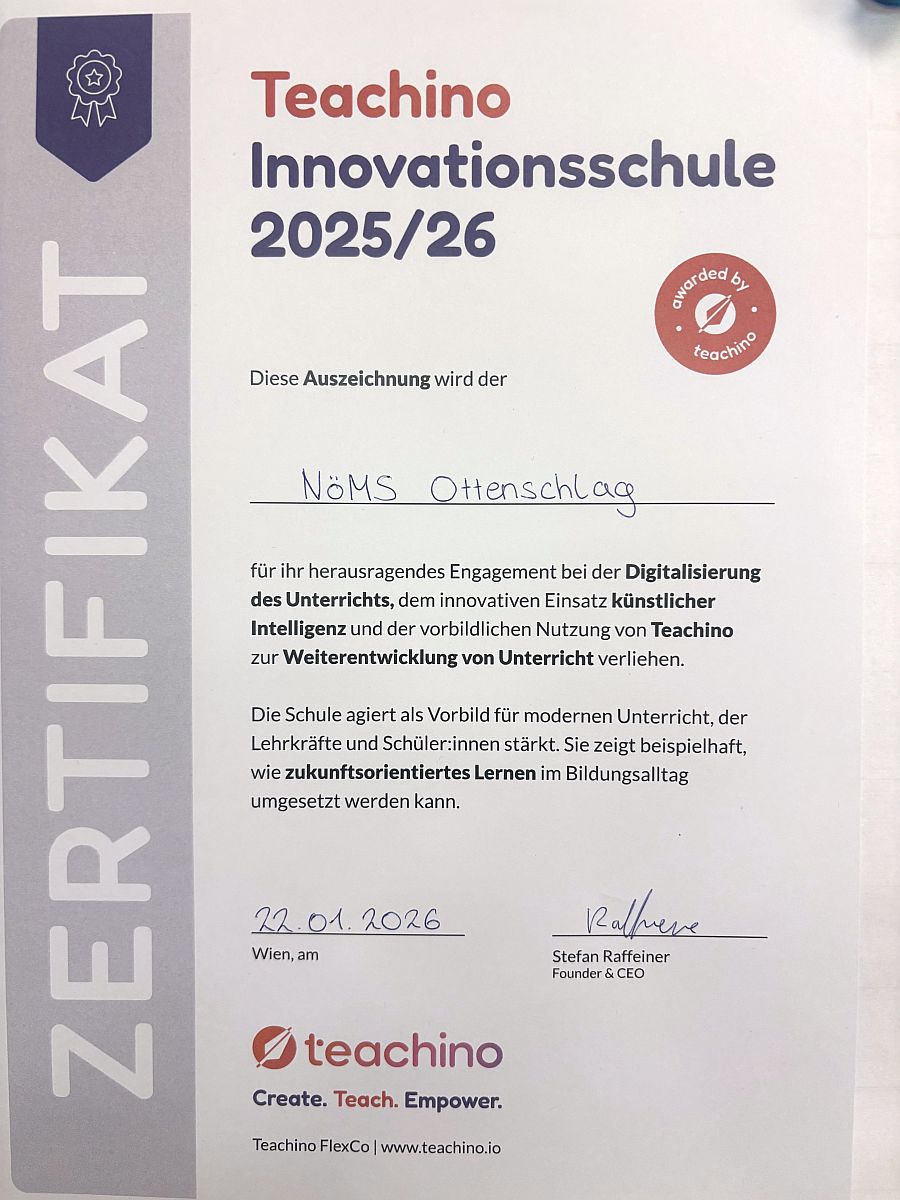 ZERTIFIKAT

Teachino
Innovationsschule
2025/26

awarded by teachino

Diese Auszeichnung wird der

NöMS Ottenschlag

für ihr herausragendes Engagement bei der Digitalisierung des Unterrichts, dem innovativen Einsatz künstlicher Intelligenz und der vorbildlichen Nutzung von Teachino zur Weiterentwicklung von Unterricht verliehen.

Die Schule agiert als Vorbild für modernen Unterricht, der Lehrkräfte und Schüler:innen stärkt. Sie zeigt beispielhaft, wie zukunftsorientiertes Lernen im Bildungsalltag umgesetzt werden kann.

22.01.2026
Wien, am

Raffeiner
Stefan Raffeiner
Founder & CEO

teachino
Create. Teach. Empower.

Teachino FlexCo | www.teachino.io